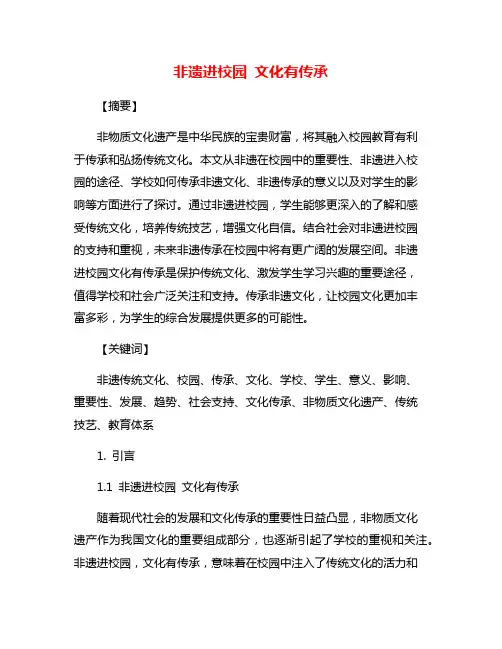 非遗进校园 文化有传承

【摘要】

非物质文化遗产是中华民族的宝贵财富，将其融入校园教育有利于传承和弘扬传统文化。本文从非遗在校园中的重要性、非遗进入校园的途径、学校如何传承非遗文化、非遗传承的意义以及对学生的影响等方面进行了探讨。通过非遗进校园，学生能够更深入的了解和感受传统文化，培养传统技艺，增强文化自信。结合社会对非遗进校园的支持和重视，未来非遗传承在校园中将有更广阔的发展空间。非遗进校园文化有传承是保护传统文化、激发学生学习兴趣的重要途径，值得学校和社会广泛关注和支持。传承非遗文化，让校园文化更加丰富多彩，为学生的综合发展提供更多的可能性。

【关键词】

非遗传统文化、校园、传承、文化、学校、学生、意义、影响、重要性、发展、趋势、社会支持、文化传承、非物质文化遗产、传统技艺、教育体系

1. 引言

1.1 非遗进校园 文化有传承

随着现代社会的发展和文化传承的重要性日益凸显，非物质文化遗产作为我国文化的重要组成部分，也逐渐引起了学校的重视和关注。非遗进校园，文化有传承，意味着在校园中注入了传统文化的活力和